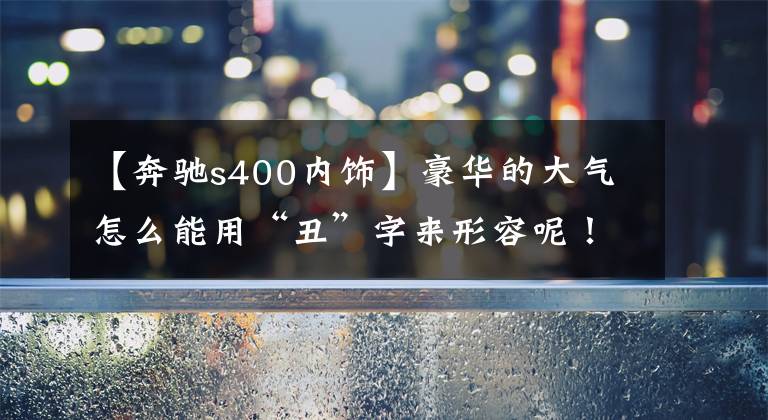 【奔驰s400内饰】豪华的大气怎么能用“丑”字来形容呢！